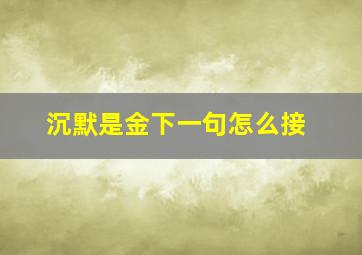 沉默是金下一句怎么接